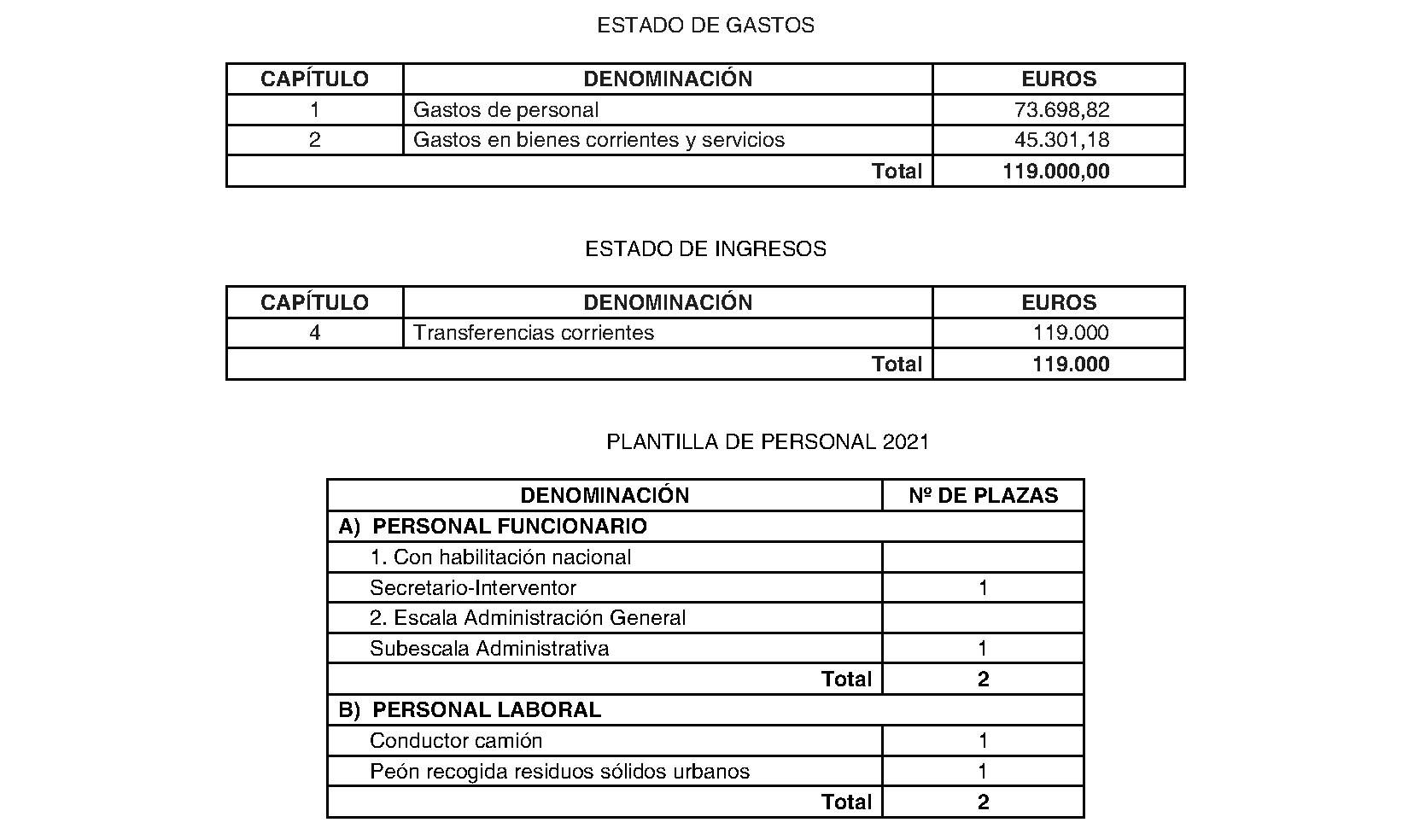 ESTADO DE GASTOS

| CAPÍTULO | DENOMINACIÓN | EUROS |
|---|---|---|
| 1 | Gastos de personal | 73.698,82 |
| 2 | Gastos en bienes corrientes y servicios | 45.301,18 |
| | Total | 119.000,00 |

ESTADO DE INGRESOS

| CAPÍTULO | DENOMINACIÓN | EUROS |
|---|---|---|
| 4 | Transferencias corrientes | 119.000 |
| | Total | 119.000 |

PLANTILLA DE PERSONAL 2021

| DENOMINACIÓN | Nº DE PLAZAS |
|---|---|
| A) PERSONAL FUNCIONARIO | |
| 1. Con habilitación nacional | |
| Secretario-Interventor | 1 |
| 2. Escala Administración General | |
| Subescala Administrativa | 1 |
| Total | 2 |
| B) PERSONAL LABORAL | |
| Conductor camión | 1 |
| Peón recogida residuos sólidos urbanos | 1 |
| Total | 2 |